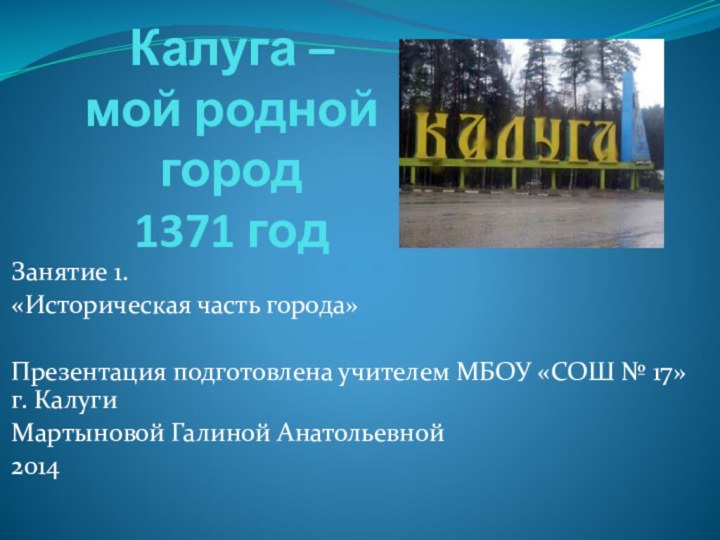 Калуга –
мой родной
город
1371 год

КАЛУГА

Занятие 1.
«Историческая часть города»

Презентация подготовлена учителем МБОУ «СОШ № 17» г. Калуги
Мартыновой Галиной Анатольевной
2014